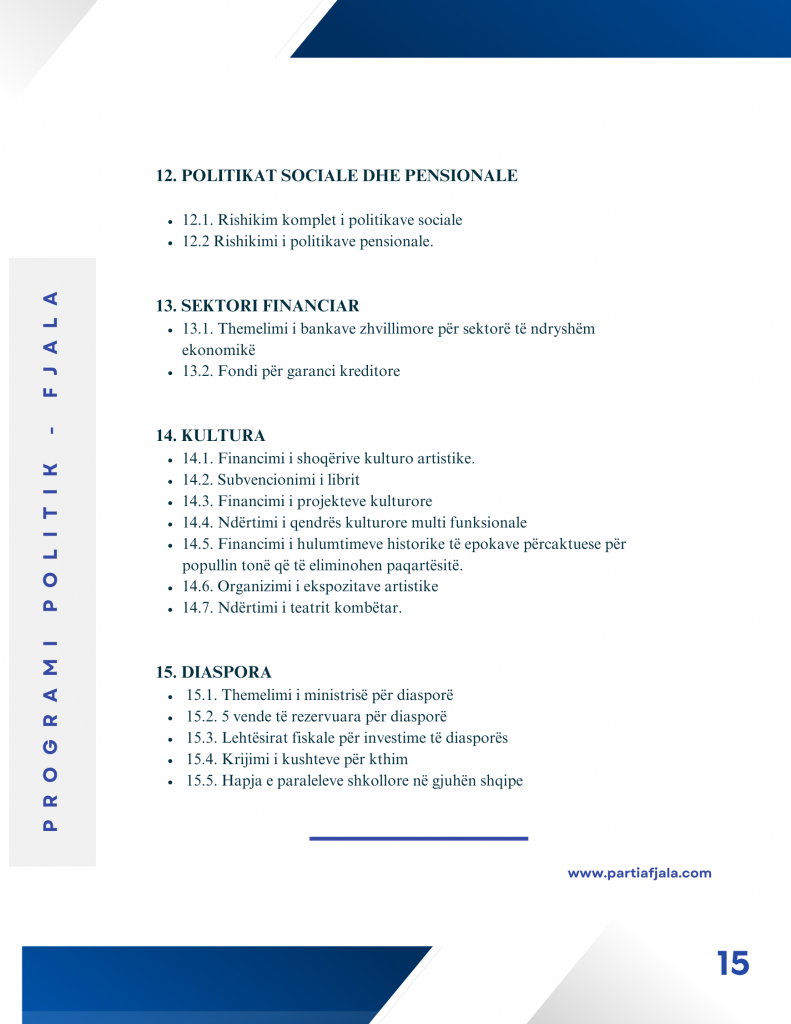 PROGRAMI POLITIK - FJALA

12. POLITIKAT SOCIALE DHE PENSIONALE

- 12.1. Rishikim komplet i politikave sociale
- 12.2 Rishikimi i politikave pensionale.

13. SEKTORI FINANCIAR

- 13.1. Themelimi i bankave zhvillimore për sektorë të ndryshëm ekonomikë
- 13.2. Fondi për garanci kreditore

14. KULTURA

- 14.1. Financimi i shoqërive kulturo artistike.
- 14.2. Subvencionimi i librit
- 14.3. Financimi i projekteve kulturore
- 14.4. Ndërtimi i qendrës kulturore multi funksionale
- 14.5. Financimi i hulumtimeve historike të epokave përcaktuese për popullin tonë që të eliminohen paqartësitë.
- 14.6. Organizimi i ekspozitave artistike
- 14.7. Ndërtimi i teatrit kombëtar.

15. DIASPORA

- 15.1. Themelimi i ministrisë për diasporë
- 15.2. 5 vende të rezervuara për diasporë
- 15.3. Lehtësirat fiskale për investime të diasporës
- 15.4. Krijimi i kushteve për kthim
- 15.5. Hapja e paraleleve shkollore në gjuhën shqipe

www.partiafjala.com

15